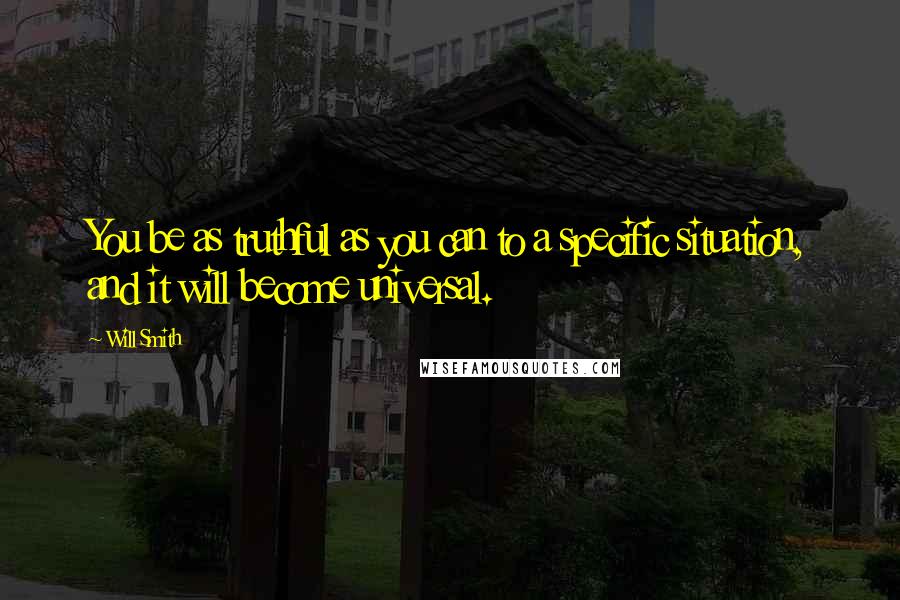 You be as truthful as you can to a specific situation, and it will become universal.

- Will Smith

WISEFAMOUSQUOTES.COM